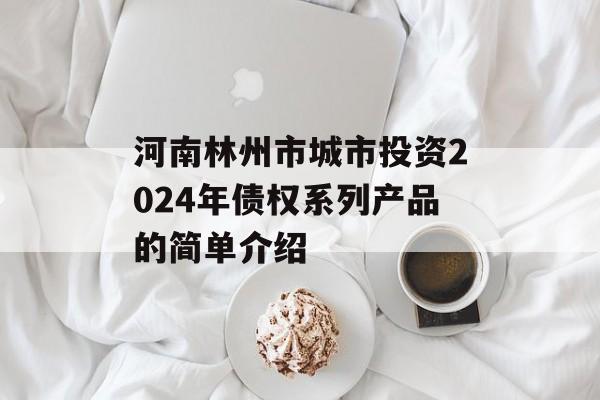 河南林州市城市投资2024年债权系列产品的简单介绍